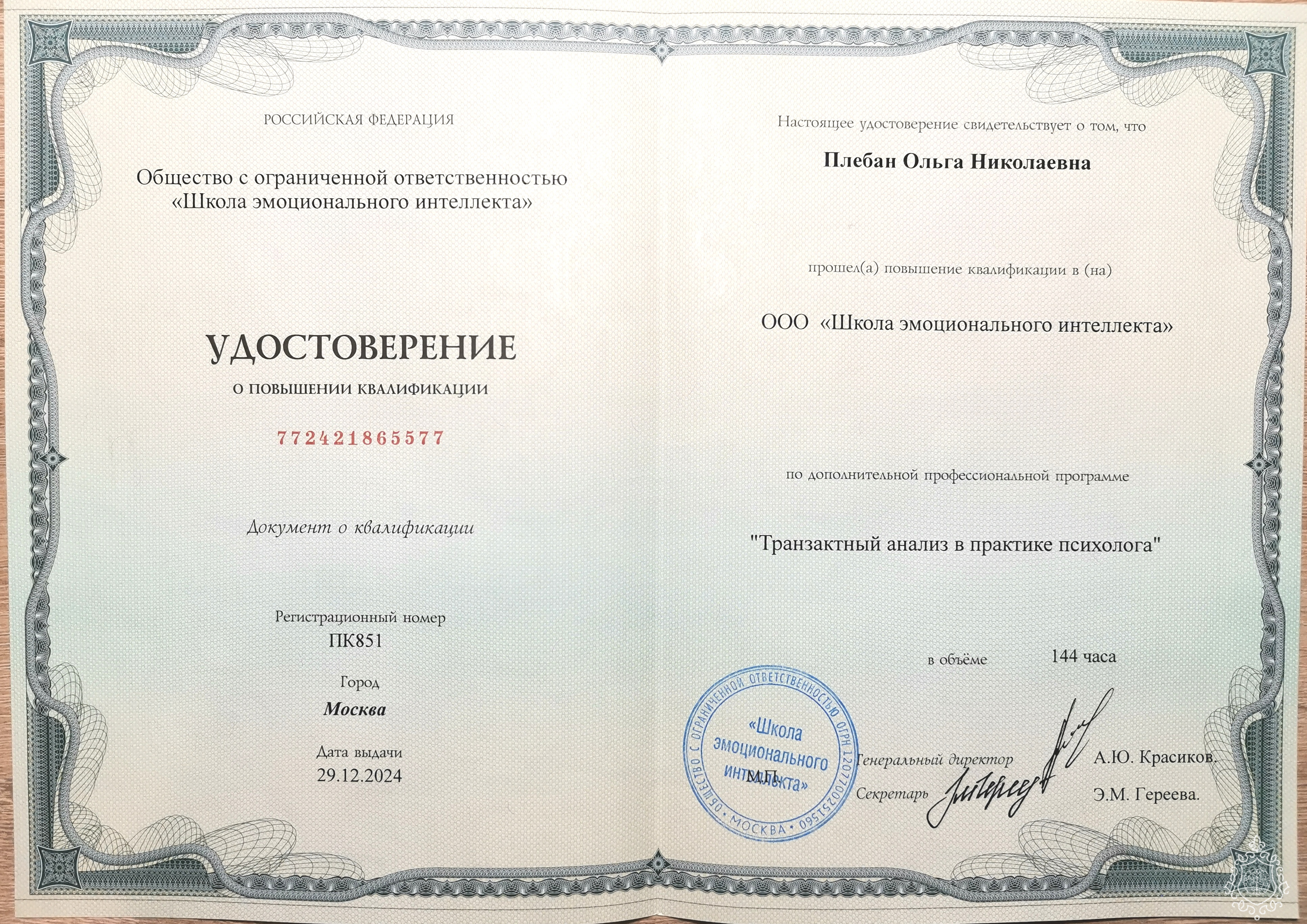 РОССИЙСКАЯ ФЕДЕРАЦИЯ

Общество с ограниченной ответственностью «Школа эмоционального интеллекта»

УДОСТОВЕРЕНИЕ
О ПОВЫШЕНИИ КВАЛИФИКАЦИИ

772421865577

Документ о квалификации

Регистрационный номер
ПК851

Город
Москва

Дата выдачи
29.12.2024

Настоящее удостоверение свидетельствует о том, что

Плебан Ольга Николаевна

прошел(а) повышение квалификации в (на)

ООО «Школа эмоционального интеллекта»

по дополнительной профессиональной программе

"Транзактный анализ в практике психолога"

в объёме 144 часа

ОБЩЕСТВО С ОГРАНИЧЕННОЙ ОТВЕТСТВЕННОСТЬЮ ОГРН 1207700251560 • МОСКВА •
«Школа эмоционального интеллекта»

М.П.

Генеральный директор А.Ю. Красиков.

Секретарь Э.М. Гереева.